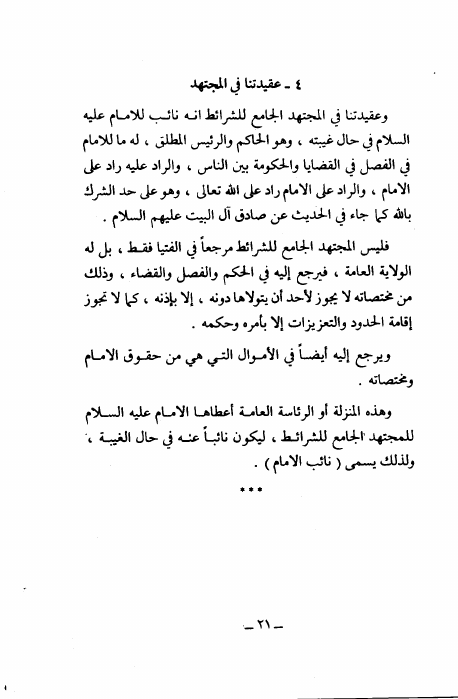 ٤ ـ عقيدتنا في المجتهد

وعقيدتنا في المجتهد الجامع للشرائط انه نائب للامام عليه السلام في حال غيبته ، وهو الحاكم والرئيس المطلق ، له ما للامام في الفصل في القضايا والحكومة بين الناس ، والراد عليه راد على الامام ، والراد على الامام راد على الله تعالى ، وهو على حد الشرك بالله كما جاء في الحديث عن صادق آل البيت عليهم السلام .

فليس المجتهد الجامع للشرائط مرجعاً في الفتيا فقط ، بل له الولاية العامة ، فيرجع إليه في الحكم والفصل والقضاء ، وذلك من مختصاته لا يجوز لأحد أن يتولاها دونه ، إلا بإذنه ، كما لا تجوز إقامة الحدود والتعزيزات إلا بأمره وحكمه .

ويرجع إليه أيضاً في الأموال التي هي من حقوق الامام ومختصاته .

وهذه المنزلة أو الرئاسة العامة أعطاها الامام عليه السلام للمجتهد الجامع للشرائط ، ليكون نائباً عنه في حال الغيبة ، ولذلك يسمى ( نائب الامام ) .

***

ـ ٢١ ـ